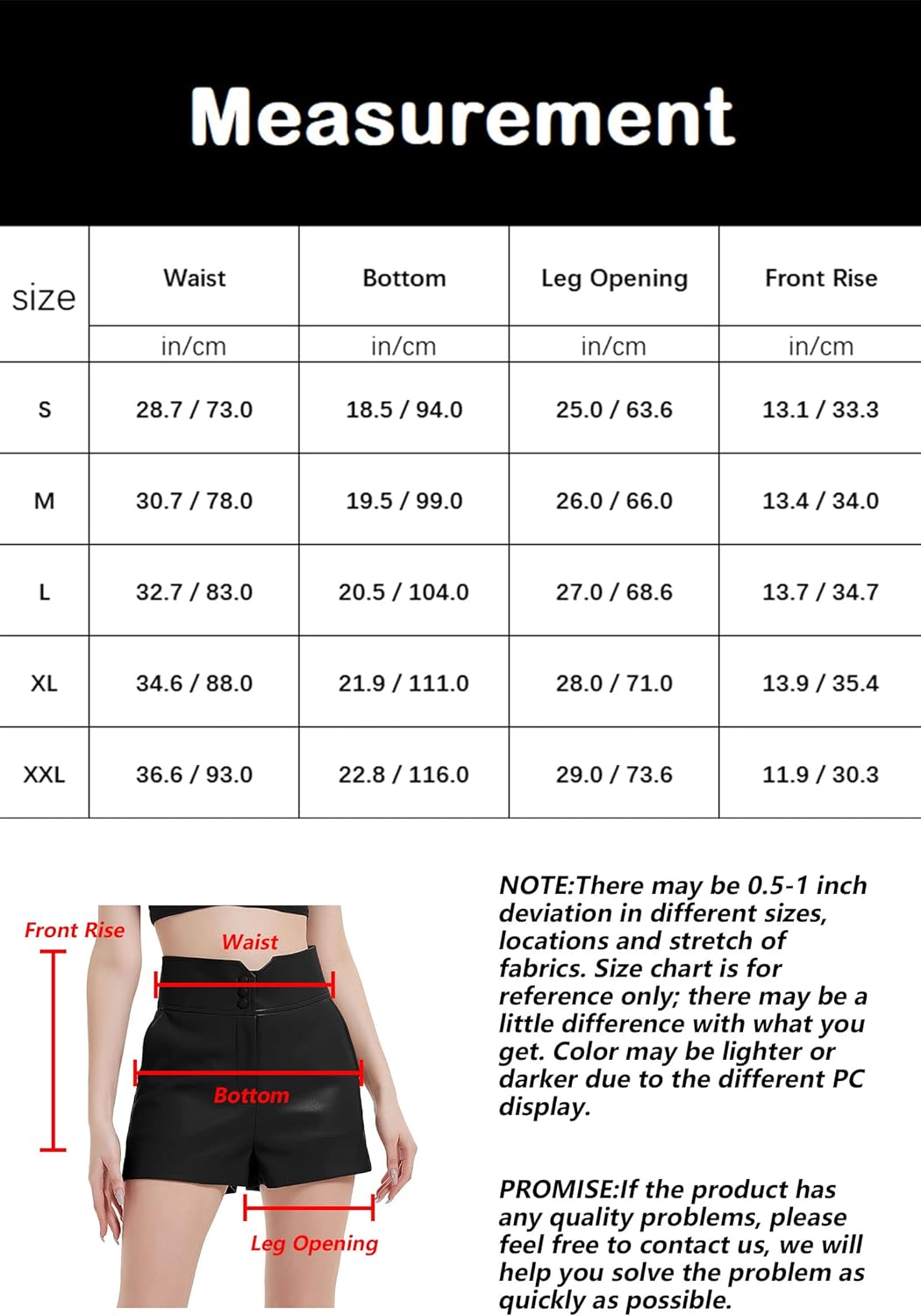 Measurement

| size | Waist | Bottom | Leg Opening | Front Rise |
|---|---|---|---|---|
| | in/cm | in/cm | in/cm | in/cm |
| S | 28.7 / 73.0 | 18.5 / 94.0 | 25.0 / 63.6 | 13.1 / 33.3 |
| M | 30.7 / 78.0 | 19.5 / 99.0 | 26.0 / 66.0 | 13.4 / 34.0 |
| L | 32.7 / 83.0 | 20.5 / 104.0 | 27.0 / 68.6 | 13.7 / 34.7 |
| XL | 34.6 / 88.0 | 21.9 / 111.0 | 28.0 / 71.0 | 13.9 / 35.4 |
| XXL | 36.6 / 93.0 | 22.8 / 116.0 | 29.0 / 73.6 | 11.9 / 30.3 |

Front Rise
Waist
Bottom
Leg Opening

NOTE:There may be 0.5-1 inch deviation in different sizes, locations and stretch of fabrics. Size chart is for reference only; there may be a little difference with what you get. Color may be lighter or darker due to the different PC display.

PROMISE:If the product has any quality problems, please feel free to contact us, we will help you solve the problem as quickly as possible.